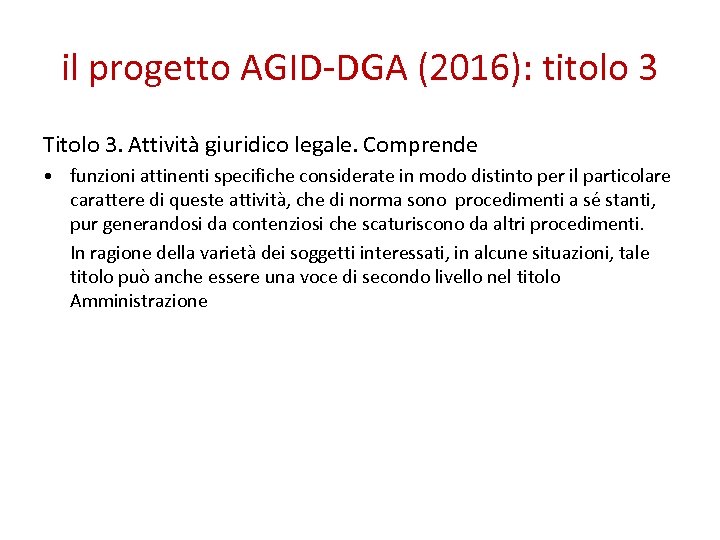 il progetto AGID-DGA (2016): titolo 3

Titolo 3. Attività giuridico legale. Comprende

• funzioni attinenti specifiche considerate in modo distinto per il particolare carattere di queste attività, che di norma sono procedimenti a sé stanti, pur generandosi da contenziosi che scaturiscono da altri procedimenti.

In ragione della varietà dei soggetti interessati, in alcune situazioni, tale titolo può anche essere una voce di secondo livello nel titolo Amministrazione